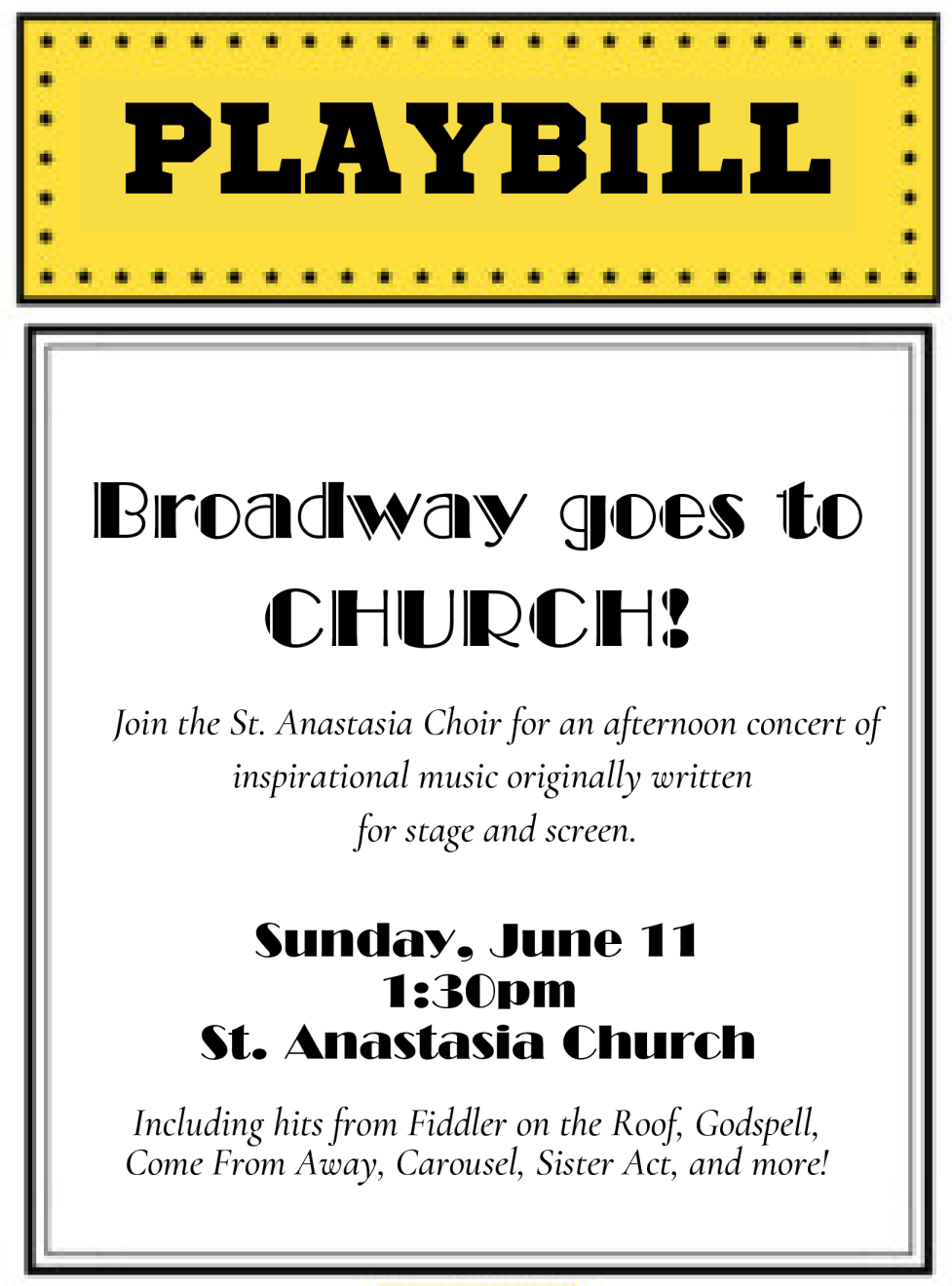 PLAYBILL

Broadway goes to CHURCH!

Join the St. Anastasia Choir for an afternoon concert of inspirational music originally written for stage and screen.

Sunday, June 11
1:30pm
St. Anastasia Church

Including hits from Fiddler on the Roof, Godspell, Come From Away, Carousel, Sister Act, and more!